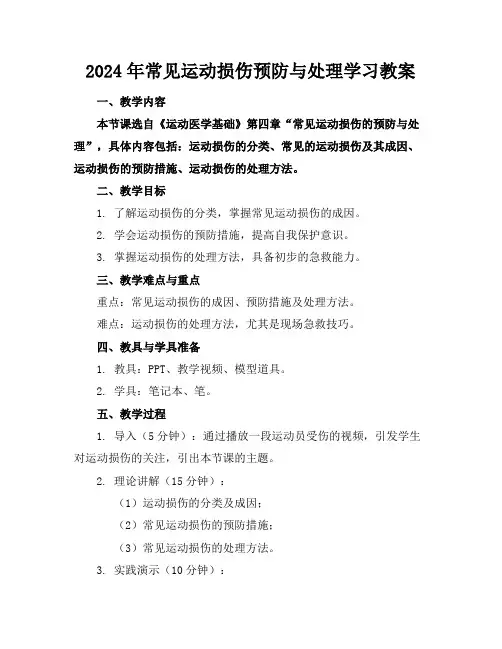 2024年常见运动损伤预防与处理学习教案

一、教学内容

本节课选自《运动医学基础》第四章“常见运动损伤的预防与处理”，具体内容包括：运动损伤的分类、常见的运动损伤及其成因、运动损伤的预防措施、运动损伤的处理方法。

二、教学目标

1. 了解运动损伤的分类，掌握常见运动损伤的成因。

2. 学会运动损伤的预防措施，提高自我保护意识。

3. 掌握运动损伤的处理方法，具备初步的急救能力。

三、教学难点与重点

重点：常见运动损伤的成因、预防措施及处理方法。

难点：运动损伤的处理方法，尤其是现场急救技巧。

四、教具与学具准备

1. 教具：PPT、教学视频、模型道具。

2. 学具：笔记本、笔。

五、教学过程

1. 导入（5分钟）：通过播放一段运动员受伤的视频，引发学生对运动损伤的关注，引出本节课的主题。

2. 理论讲解（15分钟）：

（1）运动损伤的分类及成因；

（2）常见运动损伤的预防措施；

（3）常见运动损伤的处理方法。

3. 实践演示（10分钟）：